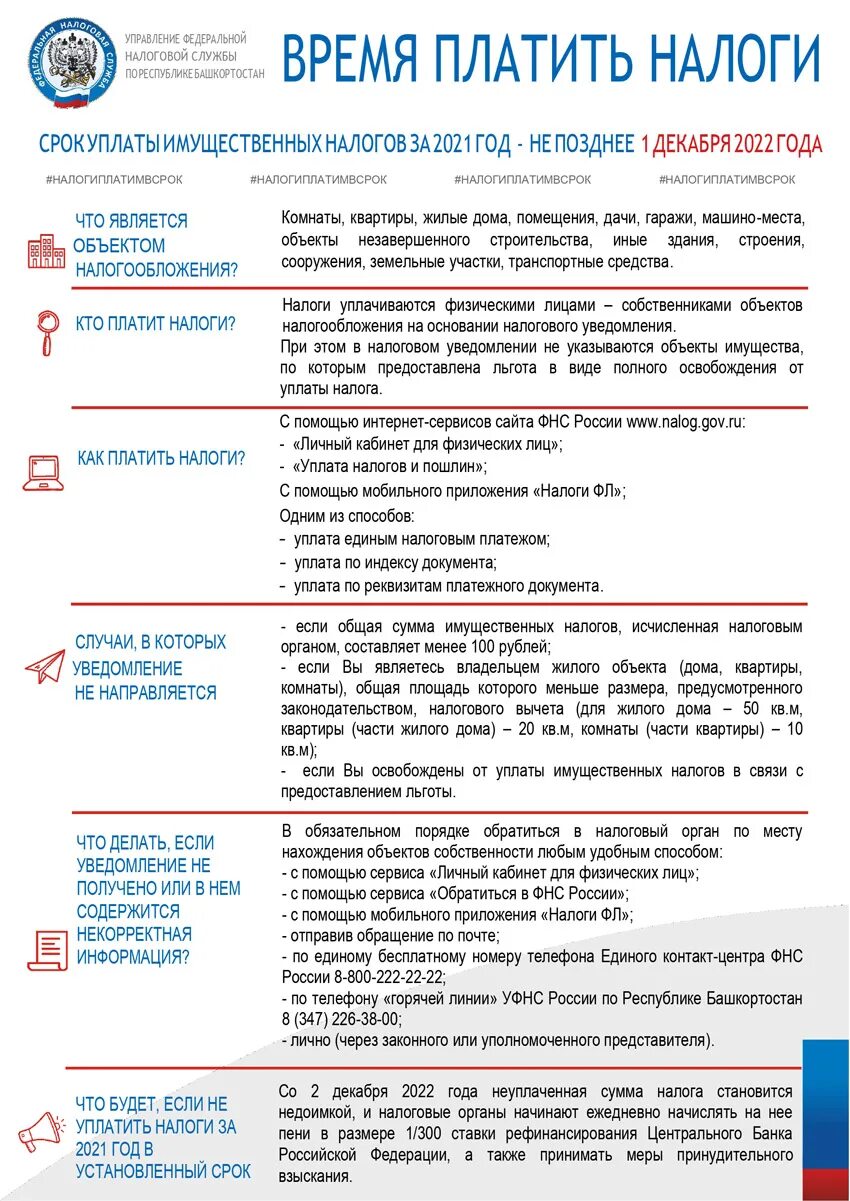 ФЕДЕРАЛЬНАЯ НАЛОГОВАЯ СЛУЖБА

УПРАВЛЕНИЕ ФЕДЕРАЛЬНОЙ НАЛОГОВОЙ СЛУЖБЫ ПО РЕСПУБЛИКЕ БАШКОРТОСТАН

ВРЕМЯ ПЛАТИТЬ НАЛОГИ

СРОК УПЛАТЫ ИМУЩЕСТВЕННЫХ НАЛОГОВ ЗА 2021 ГОД - НЕ ПОЗДНЕЕ 1 ДЕКАБРЯ 2022 ГОДА

#НАЛОГИПЛАТИМВСРОК #НАЛОГИПЛАТИМВСРОК #НАЛОГИПЛАТИМВСРОК #НАЛОГИПЛАТИМВСРОК

ЧТО ЯВЛЯЕТСЯ ОБЪЕКТОМ НАЛОГООБЛОЖЕНИЯ?

Комнаты, квартиры, жилые дома, помещения, дачи, гаражи, машино-места, объекты незавершенного строительства, иные здания, строения, сооружения, земельные участки, транспортные средства.

КТО ПЛАТИТ НАЛОГИ?

Налоги уплачиваются физическими лицами – собственниками объектов налогообложения на основании налогового уведомления.
При этом в налоговом уведомлении не указываются объекты имущества, по которым предоставлена льгота в виде полного освобождения от уплаты налога.

КАК ПЛАТИТЬ НАЛОГИ?

С помощью интернет-сервисов сайта ФНС России www.nalog.gov.ru:
- «Личный кабинет для физических лиц»;
- «Уплата налогов и пошлин»;
С помощью мобильного приложения «Налоги ФЛ»;
Одним из способов:
- уплата единым налоговым платежом;
- уплата по индексу документа;
- уплата по реквизитам платежного документа.

СЛУЧАИ, В КОТОРЫХ УВЕДОМЛЕНИЕ НЕ НАПРАВЛЯЕТСЯ

- если общая сумма имущественных налогов, исчисленная налоговым органом, составляет менее 100 рублей;
- если Вы являетесь владельцем жилого объекта (дома, квартиры, комнаты), общая площадь которого меньше размера, предусмотренного законодательством, налогового вычета (для жилого дома – 50 кв.м, квартиры (части жилого дома) – 20 кв.м, комнаты (части квартиры) – 10 кв.м);
- если Вы освобождены от уплаты имущественных налогов в связи с предоставлением льготы.

ЧТО ДЕЛАТЬ, ЕСЛИ УВЕДОМЛЕНИЕ НЕ ПОЛУЧЕНО ИЛИ В НЕМ СОДЕРЖИТСЯ НЕКОРРЕКТНАЯ ИНФОРМАЦИЯ?

В обязательном порядке обратиться в налоговый орган по месту нахождения объектов собственности любым удобным способом:
- с помощью сервиса «Личный кабинет для физических лиц»;
- с помощью сервиса «Обратиться в ФНС России»;
- с помощью мобильного приложения «Налоги ФЛ»;
- отправив обращение по почте;
- по единому бесплатному номеру телефона Единого контакт-центра ФНС России 8-800-222-22-22;
- по телефону «горячей линии» УФНС России по Республике Башкортостан 8 (347) 226-38-00;
- лично (через законного или уполномоченного представителя).

ЧТО БУДЕТ, ЕСЛИ НЕ УПЛАТИТЬ НАЛОГИ ЗА 2021 ГОД В УСТАНОВЛЕННЫЙ СРОК

Со 2 декабря 2022 года неуплаченная сумма налога становится недоимкой, и налоговые органы начинают ежедневно начислять на нее пени в размере 1/300 ставки рефинансирования Центрального Банка Российской Федерации, а также принимать меры принудительного взыскания.